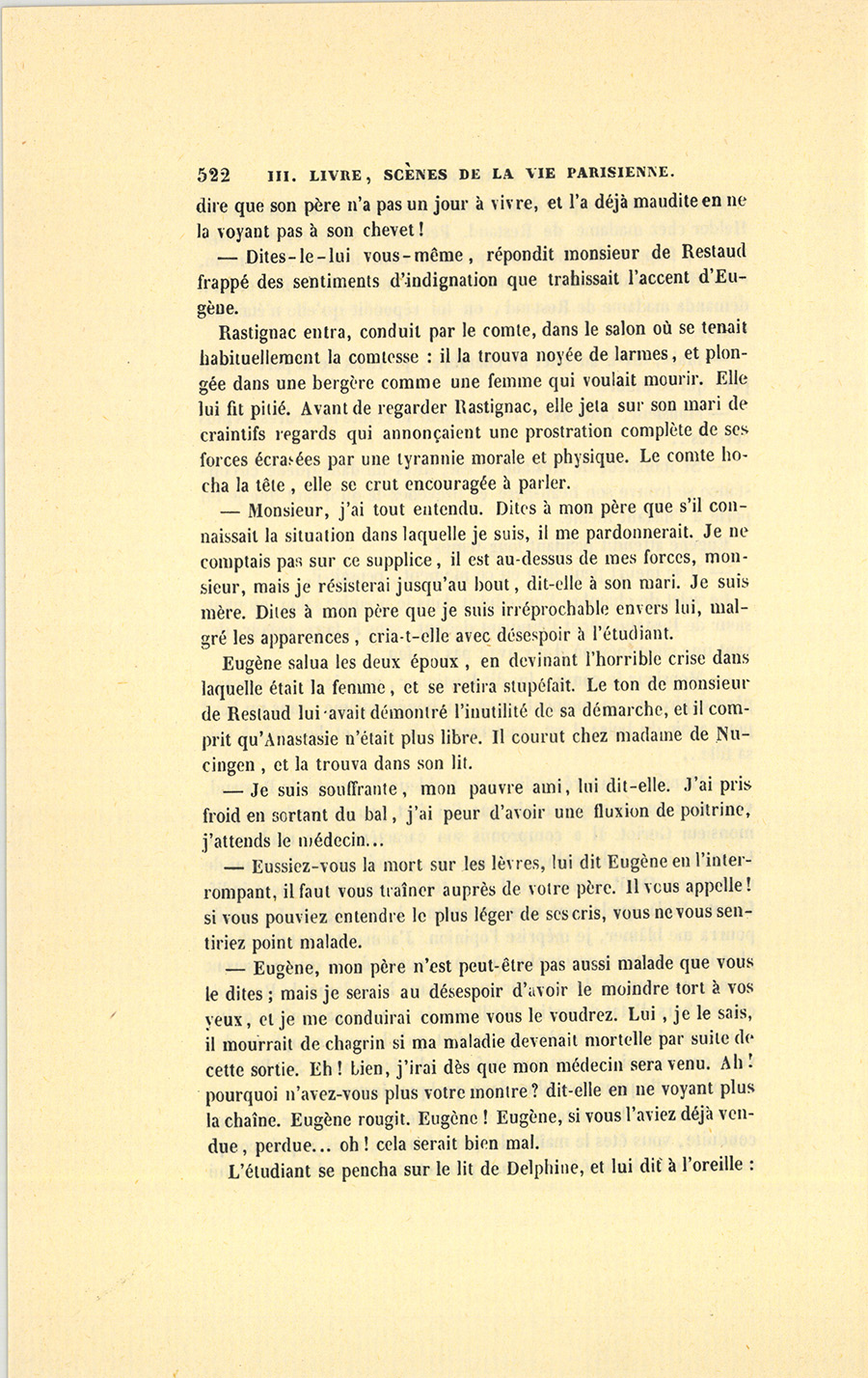 522 III. LIVRE, SCÈNES DE LA VIE PARISIENNE.

dire que son père n'a pas un jour à vivre, et l'a déjà maudite en ne la voyant pas à son chevet!

— Dites-le-lui vous-même, répondit monsieur de Restaud frappé des sentiments d'indignation que trahissait l'accent d'Eugène.

Rastignac entra, conduit par le comte, dans le salon où se tenait habituellement la comtesse : il la trouva noyée de larmes, et plongée dans une bergère comme une femme qui voulait mourir. Elle lui fit pitié. Avant de regarder Rastignac, elle jeta sur son mari de craintifs regards qui annonçaient une prostration complète de ses forces écrasées par une tyrannie morale et physique. Le comte hocha la tête, elle se crut encouragée à parler.

— Monsieur, j'ai tout entendu. Dites à mon père que s'il connaissait la situation dans laquelle je suis, il me pardonnerait. Je ne comptais pas sur ce supplice, il est au-dessus de mes forces, monsieur, mais je résisterai jusqu'au bout, dit-elle à son mari. Je suis mère. Dites à mon père que je suis irréprochable envers lui, malgré les apparences, cria-t-elle avec désespoir à l'étudiant.

Eugène salua les deux époux, en devinant l'horrible crise dans laquelle était la femme, et se retira stupéfait. Le ton de monsieur de Restaud lui avait démontré l'inutilité de sa démarche, et il comprit qu'Anastasie n'était plus libre. Il courut chez madame de Nucingen, et la trouva dans son lit.

— Je suis souffrante, mon pauvre ami, lui dit-elle. J'ai pris froid en sortant du bal, j'ai peur d'avoir une fluxion de poitrine, j'attends le médecin...

— Eussiez-vous la mort sur les lèvres, lui dit Eugène en l'interrompant, il faut vous traîner auprès de votre père. Il vous appelle! si vous pouviez entendre le plus léger de ses cris, vous ne vous sentiriez point malade.

— Eugène, mon père n'est peut-être pas aussi malade que vous le dites; mais je serais au désespoir d'avoir le moindre tort à vos yeux, et je me conduirai comme vous le voudrez. Lui, je le sais, il mourrait de chagrin si ma maladie devenait mortelle par suite de cette sortie. Eh! bien, j'irai dès que mon médecin sera venu. Ah! pourquoi n'avez-vous plus votre montre? dit-elle en ne voyant plus la chaîne. Eugène rougit. Eugène! Eugène, si vous l'aviez déjà vendue, perdue... oh! cela serait bien mal.

L'étudiant se pencha sur le lit de Delphine, et lui dit à l'oreille :